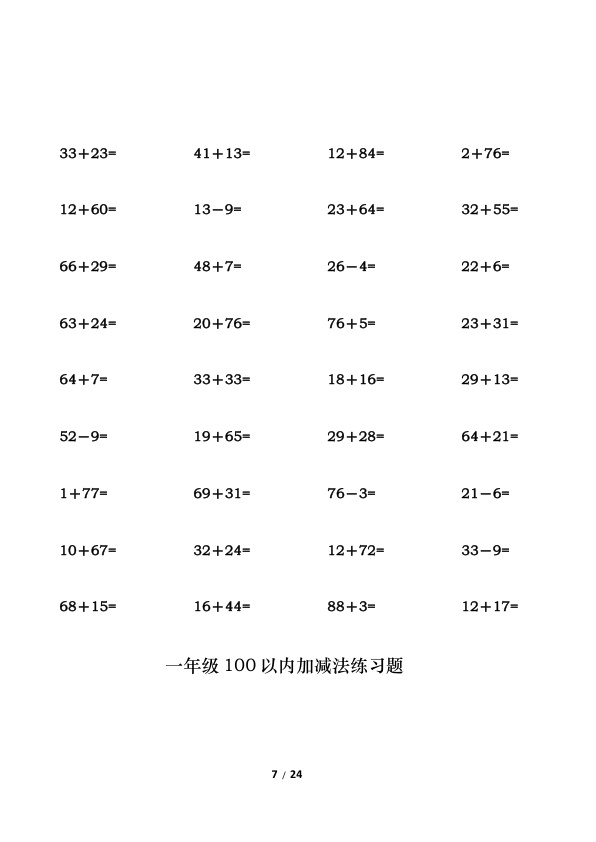 $33+23=$ $41+13=$ $12+84=$ $2+76=$

$12+60=$ $13-9=$ $23+64=$ $32+55=$

$66+29=$ $48+7=$ $26-4=$ $22+6=$

$63+24=$ $20+76=$ $76+5=$ $23+31=$

$64+7=$ $33+33=$ $18+16=$ $29+13=$

$52-9=$ $19+65=$ $29+28=$ $64+21=$

$1+77=$ $69+31=$ $76-3=$ $21-6=$

$10+67=$ $32+24=$ $12+72=$ $33-9=$

$68+15=$ $16+44=$ $88+3=$ $12+17=$

一年级100以内加减法练习题

7 / 24